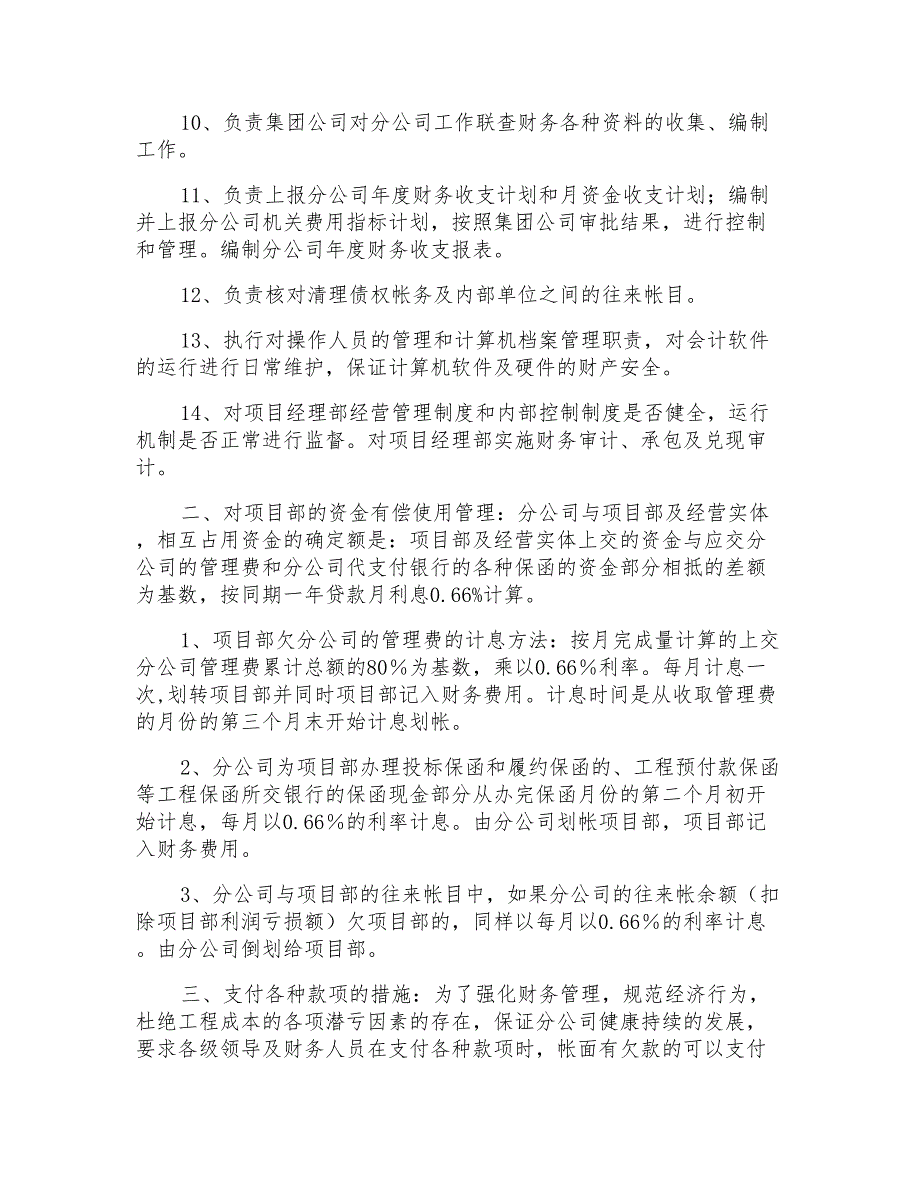 10、负责集团公司对分公司工作联查财务各种资料的收集、编制工作。

11、负责上报分公司年度财务收支计划和月资金收支计划；编制并上报分公司机关费用指标计划，按照集团公司审批结果，进行控制和管理。编制分公司年度财务收支报表。

12、负责核对清理债权帐务及内部单位之间的往来帐目。

13、执行对操作人员的管理和计算机档案管理职责，对会计软件的运行进行日常维护，保证计算机软件及硬件的财产安全。

14、对项目经理部经营管理制度和内部控制制度是否健全，运行机制是否正常进行监督。对项目经理部实施财务审计、承包及兑现审计。

二、对项目部的资金有偿使用管理：分公司与项目部及经营实体，相互占用资金的确定额是：项目部及经营实体上交的资金与应交分公司的管理费和分公司代支付银行的各种保函的资金部分相抵的差额为基数，按同期一年贷款月利息0.66%计算。

1、项目部欠分公司的管理费的计息方法：按月完成量计算的上交分公司管理费累计总额的80％为基数，乘以0.66％利率。每月计息一次,划转项目部并同时项目部记入财务费用。计息时间是从收取管理费的月份的第三个月末开始计息划帐。

2、分公司为项目部办理投标保函和履约保函的、工程预付款保函等工程保函所交银行的保函现金部分从办完保函月份的第二个月初开始计息，每月以0.66％的利率计息。由分公司划帐项目部，项目部记入财务费用。

3、分公司与项目部的往来帐目中，如果分公司的往来帐余额（扣除项目部利润亏损额）欠项目部的，同样以每月以0.66％的利率计息。由分公司倒划给项目部。

三、支付各种款项的措施：为了强化财务管理，规范经济行为，杜绝工程成本的各项潜亏因素的存在，保证分公司健康持续的发展，要求各级领导及财务人员在支付各种款项时，帐面有欠款的可以支付